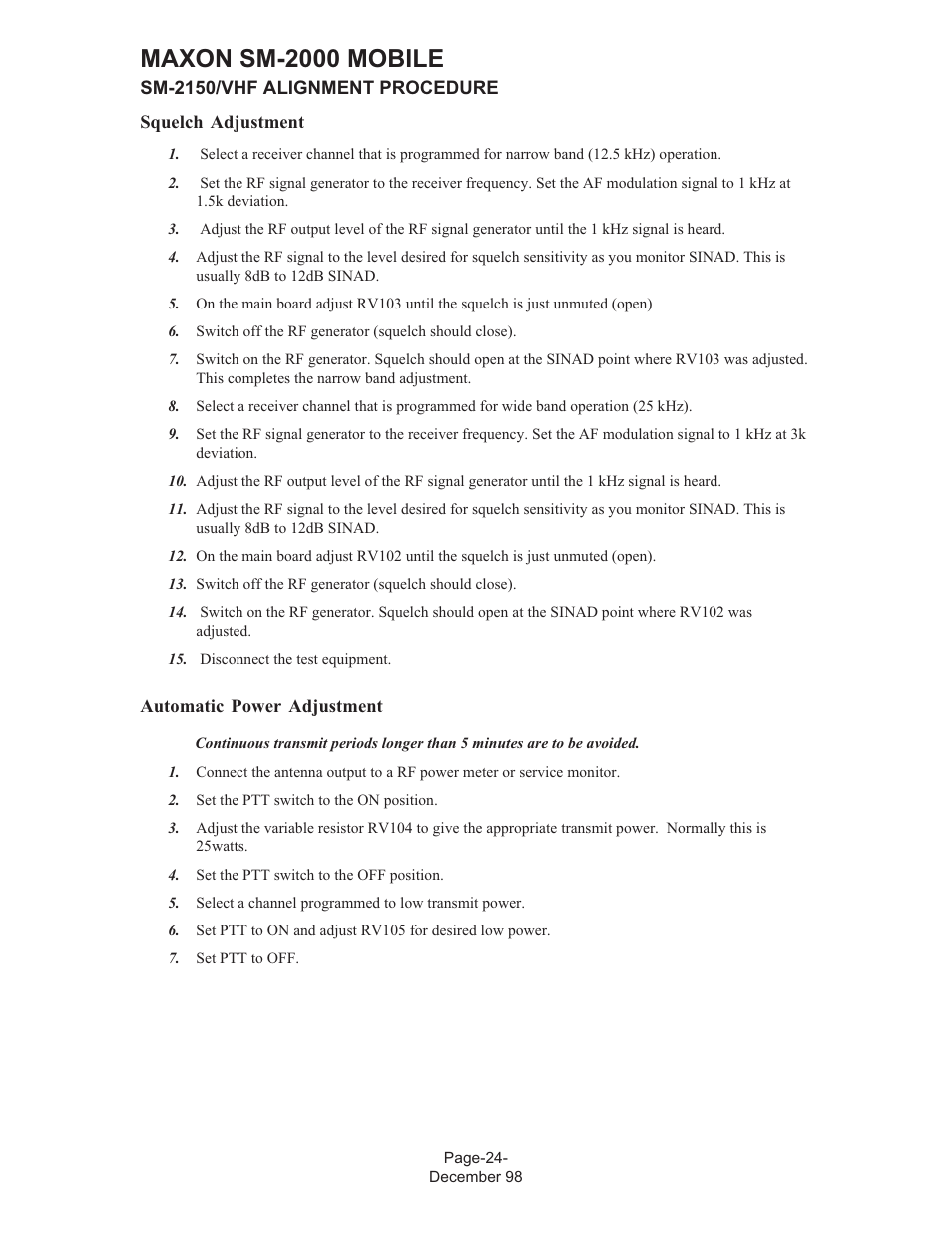 MAXON SM-2000 MOBILE
SM-2150/VHF ALIGNMENT PROCEDURE

Squelch Adjustment

1. Select a receiver channel that is programmed for narrow band (12.5 kHz) operation.

2. Set the RF signal generator to the receiver frequency. Set the AF modulation signal to 1 kHz at 1.5k deviation.

3. Adjust the RF output level of the RF signal generator until the 1 kHz signal is heard.

4. Adjust the RF signal to the level desired for squelch sensitivity as you monitor SINAD. This is usually 8dB to 12dB SINAD.

5. On the main board adjust RV103 until the squelch is just unmuted (open)

6. Switch off the RF generator (squelch should close).

7. Switch on the RF generator. Squelch should open at the SINAD point where RV103 was adjusted. This completes the narrow band adjustment.

8. Select a receiver channel that is programmed for wide band operation (25 kHz).

9. Set the RF signal generator to the receiver frequency. Set the AF modulation signal to 1 kHz at 3k deviation.

10. Adjust the RF output level of the RF signal generator until the 1 kHz signal is heard.

11. Adjust the RF signal to the level desired for squelch sensitivity as you monitor SINAD. This is usually 8dB to 12dB SINAD.

12. On the main board adjust RV102 until the squelch is just unmuted (open).

13. Switch off the RF generator (squelch should close).

14. Switch on the RF generator. Squelch should open at the SINAD point where RV102 was adjusted.

15. Disconnect the test equipment.

Automatic Power Adjustment

Continuous transmit periods longer than 5 minutes are to be avoided.

1. Connect the antenna output to a RF power meter or service monitor.

2. Set the PTT switch to the ON position.

3. Adjust the variable resistor RV104 to give the appropriate transmit power. Normally this is 25watts.

4. Set the PTT switch to the OFF position.

5. Select a channel programmed to low transmit power.

6. Set PTT to ON and adjust RV105 for desired low power.

7. Set PTT to OFF.

Page-24-
December 98